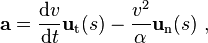 $\mathbf{a} = \frac{\mathrm{d}v}{\mathrm{d}t}\mathbf{u}_\mathrm{t}(s) - \frac{v^2}{\alpha}\mathbf{u}_\mathrm{n}(s)$ ,